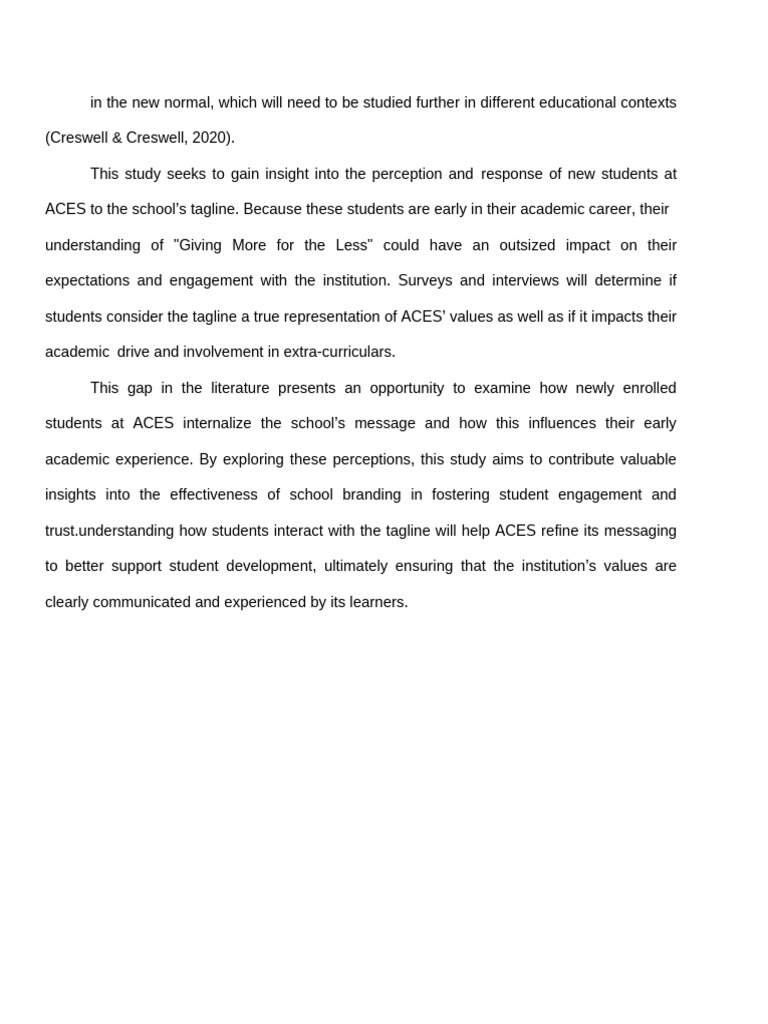 in the new normal, which will need to be studied further in different educational contexts (Creswell & Creswell, 2020).

This study seeks to gain insight into the perception and response of new students at ACES to the school's tagline. Because these students are early in their academic career, their understanding of "Giving More for the Less" could have an outsized impact on their expectations and engagement with the institution. Surveys and interviews will determine if students consider the tagline a true representation of ACES' values as well as if it impacts their academic drive and involvement in extra-curriculars.

This gap in the literature presents an opportunity to examine how newly enrolled students at ACES internalize the school's message and how this influences their early academic experience. By exploring these perceptions, this study aims to contribute valuable insights into the effectiveness of school branding in fostering student engagement and trust.understanding how students interact with the tagline will help ACES refine its messaging to better support student development, ultimately ensuring that the institution's values are clearly communicated and experienced by its learners.